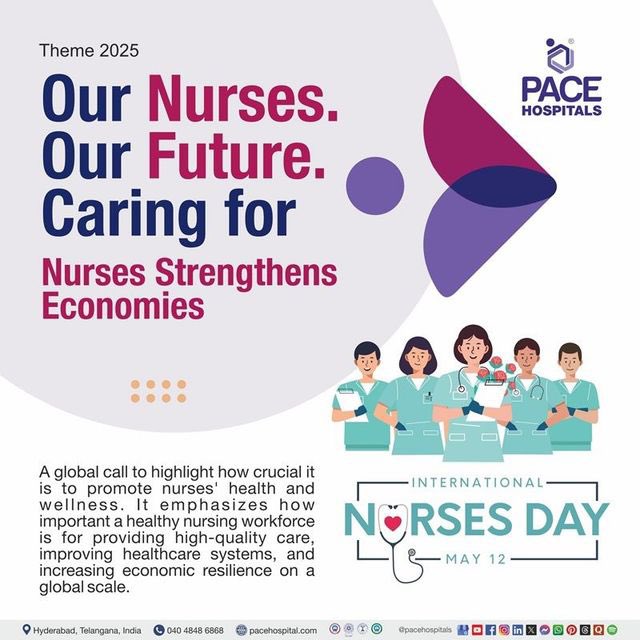 Theme 2025

Our Nurses. Our Future. Caring for Nurses Strengthens Economies

PACE HOSPITALS

A global call to highlight how crucial it is to promote nurses' health and wellness. It emphasizes how important a healthy nursing workforce is for providing high-quality care, improving healthcare systems, and increasing economic resilience on a global scale.

INTERNATIONAL NURSES DAY MAY 12

Hyderabad, Telangana, India 040 4848 6868 pacehospital.com @pacehospitals